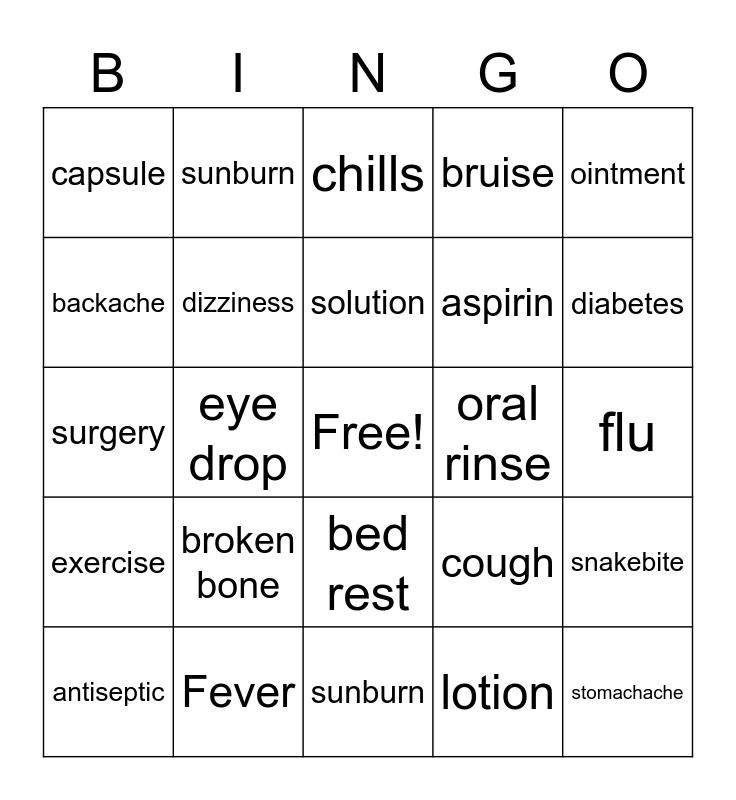 | B | I | N | G | O |
|---|---|---|---|---|
| capsule | sunburn | chills | bruise | ointment |
| backache | dizziness | solution | aspirin | diabetes |
| surgery | eye drop | Free! | oral rinse | flu |
| exercise | broken bone | bed rest | cough | snakebite |
| antiseptic | Fever | sunburn | lotion | stomachache |